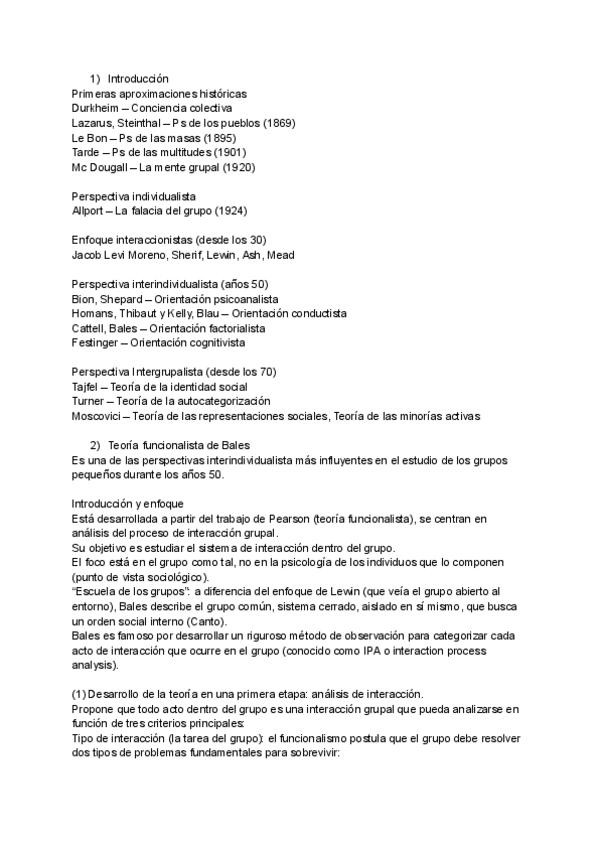 1) Introducción
Primeras aproximaciones históricas
Durkheim – Conciencia colectiva
Lazarus, Steinthal – Ps de los pueblos (1869)
Le Bon – Ps de las masas (1895)
Tarde – Ps de las multitudes (1901)
Mc Dougall – La mente grupal (1920)

Perspectiva individualista
Allport – La falacia del grupo (1924)

Enfoque interaccionistas (desde los 30)
Jacob Levi Moreno, Sherif, Lewin, Ash, Mead

Perspectiva interindividualista (años 50)
Bion, Shepard – Orientación psicoanalista
Homans, Thibaut y Kelly, Blau – Orientación conductista
Cattell, Bales – Orientación factorialista
Festinger – Orientación cognitivista

Perspectiva Intergrupalista (desde los 70)
Tajfel – Teoría de la identidad social
Turner – Teoría de la autocategorización
Moscovici – Teoría de las representaciones sociales, Teoría de las minorías activas

2) Teoría funcionalista de Bales
Es una de las perspectivas interindividualista más influyentes en el estudio de los grupos pequeños durante los años 50.

Introducción y enfoque
Está desarrollada a partir del trabajo de Pearson (teoría funcionalista), se centran en análisis del proceso de interacción grupal.
Su objetivo es estudiar el sistema de interacción dentro del grupo.
El foco está en el grupo como tal, no en la psicología de los individuos que lo componen (punto de vista sociológico).
"Escuela de los grupos": a diferencia del enfoque de Lewin (que veía el grupo abierto al entorno), Bales describe el grupo común, sistema cerrado, aislado en sí mismo, que busca un orden social interno (Canto).
Bales es famoso por desarrollar un riguroso método de observación para categorizar cada acto de interacción que ocurre en el grupo (conocido como IPA o interaction process analysis).

(1) Desarrollo de la teoría en una primera etapa: análisis de interacción.
Propone que todo acto dentro del grupo es una interacción grupal que pueda analizarse en función de tres criterios principales:
Tipo de interacción (la tarea del grupo): el funcionalismo postula que el grupo debe resolver dos tipos de problemas fundamentales para sobrevivir: